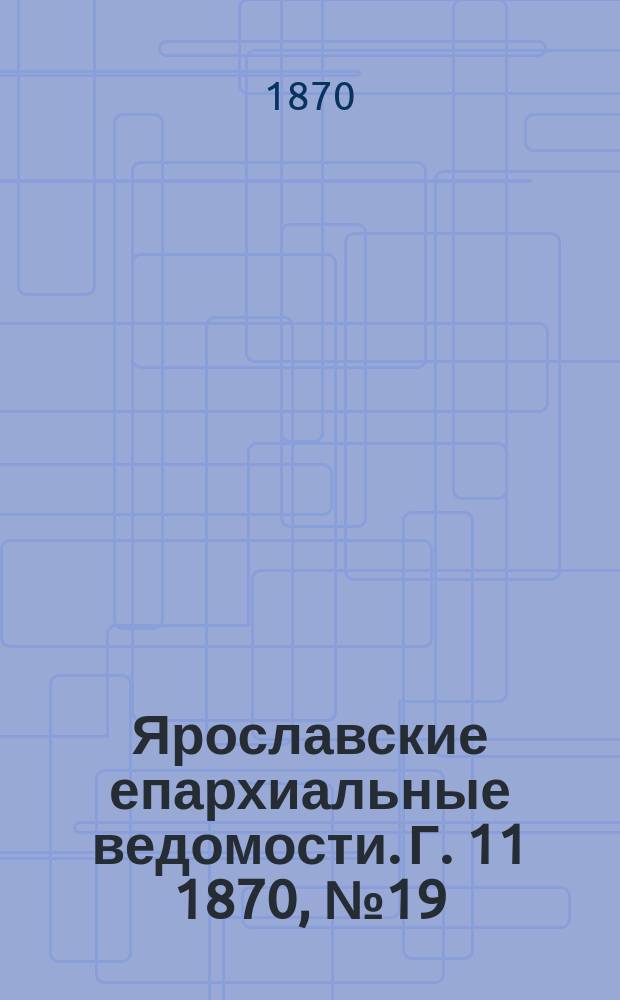 1870

Ярославские епархиальные ведомости. Г. 11 1870, №19